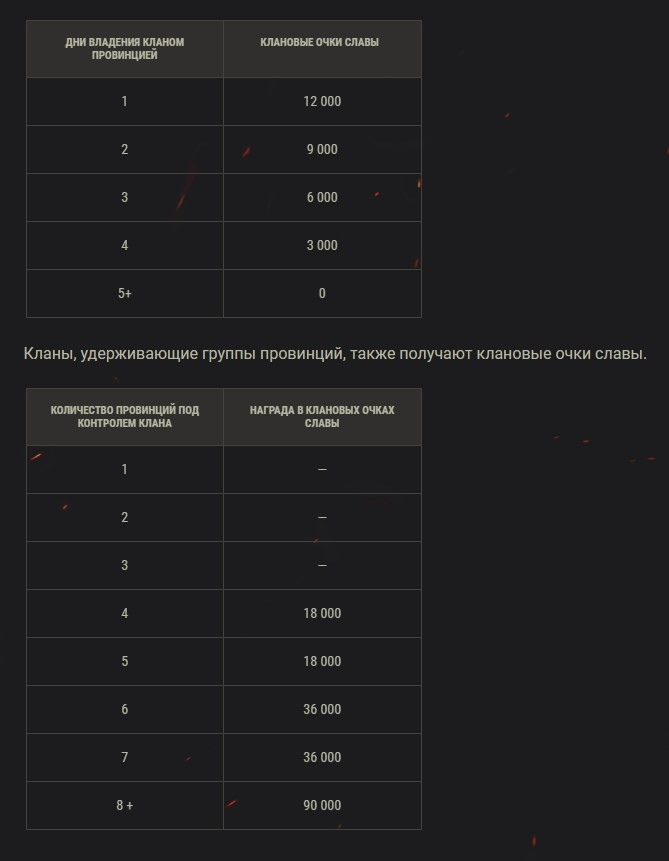 | ДНИ ВЛАДЕНИЯ КЛАНОМ ПРОВИНЦИЕЙ | КЛАНОВЫЕ ОЧКИ СЛАВЫ |
|---|---|
| 1 | 12 000 |
| 2 | 9 000 |
| 3 | 6 000 |
| 4 | 3 000 |
| 5+ | 0 |

Кланы, удерживающие группы провинций, также получают клановые очки славы.

| КОЛИЧЕСТВО ПРОВИНЦИЙ ПОД КОНТРОЛЕМ КЛАНА | НАГРАДА В КЛАНОВЫХ ОЧКАХ СЛАВЫ |
|---|---|
| 1 | — |
| 2 | — |
| 3 | — |
| 4 | 18 000 |
| 5 | 18 000 |
| 6 | 36 000 |
| 7 | 36 000 |
| 8 + | 90 000 |